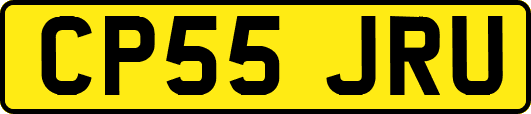 CP55 JRU